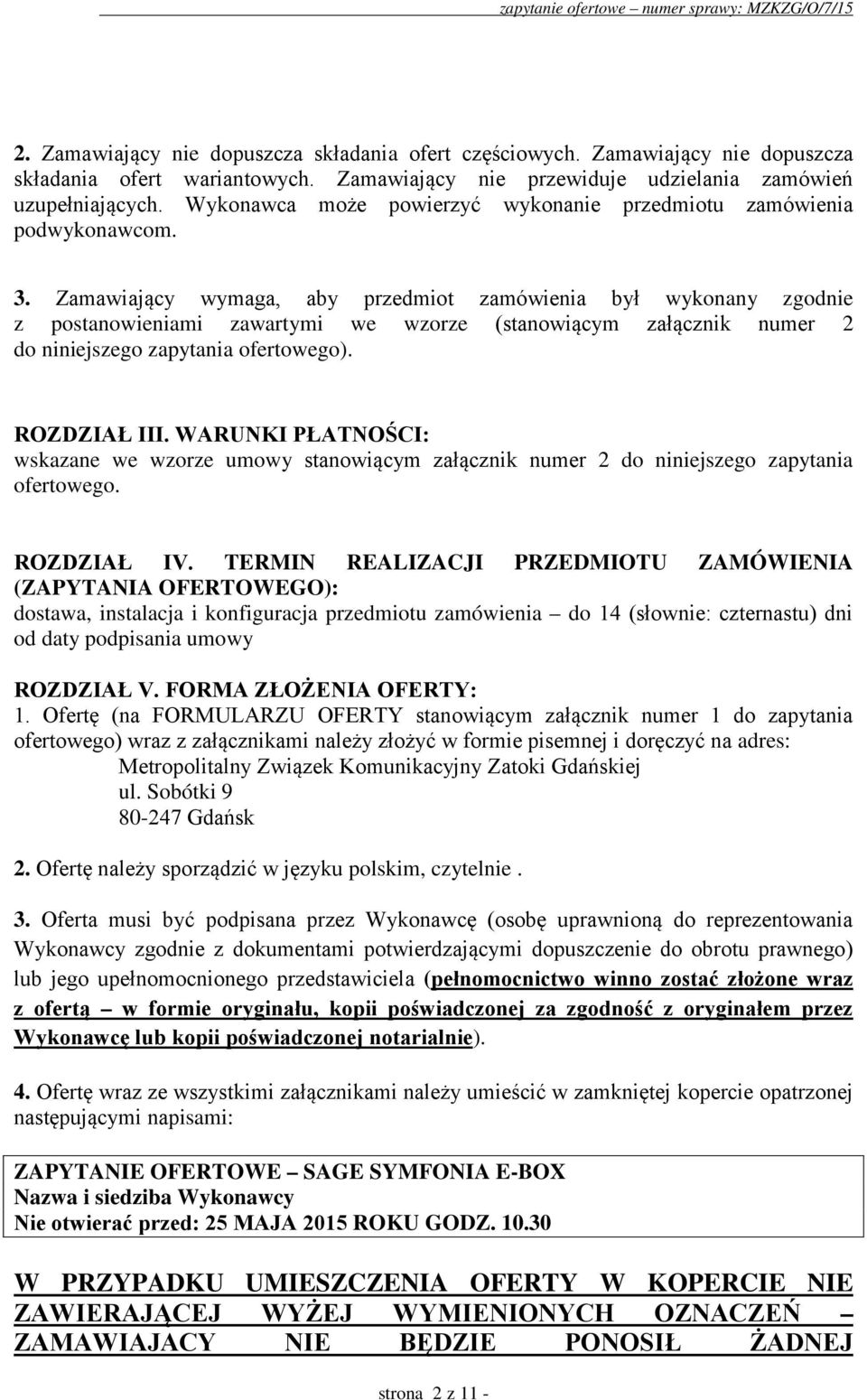 zapytanie ofertowe – numer sprawy: MZKZG/O/7/15

2. Zamawiający nie dopuszcza składania ofert częściowych. Zamawiający nie dopuszcza składania ofert wariantowych. Zamawiający nie przewiduje udzielania zamówień uzupełniających. Wykonawca może powierzyć wykonanie przedmiotu zamówienia podwykonawcom.

3. Zamawiający wymaga, aby przedmiot zamówienia był wykonany zgodnie z postanowieniami zawartymi we wzorze (stanowiącym załącznik numer 2 do niniejszego zapytania ofertowego).

ROZDZIAŁ III. WARUNKI PŁATNOŚCI:
wskazane we wzorze umowy stanowiącym załącznik numer 2 do niniejszego zapytania ofertowego.

ROZDZIAŁ IV. TERMIN REALIZACJI PRZEDMIOTU ZAMÓWIENIA (ZAPYTANIA OFERTOWEGO):
dostawa, instalacja i konfiguracja przedmiotu zamówienia – do 14 (słownie: czternastu) dni od daty podpisania umowy

ROZDZIAŁ V. FORMA ZŁOŻENIA OFERTY:
1. Ofertę (na FORMULARZU OFERTY stanowiącym załącznik numer 1 do zapytania ofertowego) wraz z załącznikami należy złożyć w formie pisemnej i doręczyć na adres:
Metropolitalny Związek Komunikacyjny Zatoki Gdańskiej
ul. Sobótki 9
80-247 Gdańsk

2. Ofertę należy sporządzić w języku polskim, czytelnie .

3. Oferta musi być podpisana przez Wykonawcę (osobę uprawnioną do reprezentowania Wykonawcy zgodnie z dokumentami potwierdzającymi dopuszczenie do obrotu prawnego) lub jego upełnomocnionego przedstawiciela (pełnomocnictwo winno zostać złożone wraz z ofertą – w formie oryginału, kopii poświadczonej za zgodność z oryginałem przez Wykonawcę lub kopii poświadczonej notarialnie).

4. Ofertę wraz ze wszystkimi załącznikami należy umieścić w zamkniętej kopercie opatrzonej następującymi napisami:

ZAPYTANIE OFERTOWE – SAGE SYMFONIA E-BOX
Nazwa i siedziba Wykonawcy
Nie otwierać przed: 25 MAJA 2015 ROKU GODZ. 10.30

W PRZYPADKU UMIESZCZENIA OFERTY W KOPERCIE NIE ZAWIERAJĄCEJ WYŻEJ WYMIENIONYCH OZNACZEŃ – ZAMAWIAJACY NIE BĘDZIE PONOSIŁ ŻADNEJ

strona 2 z 11 -